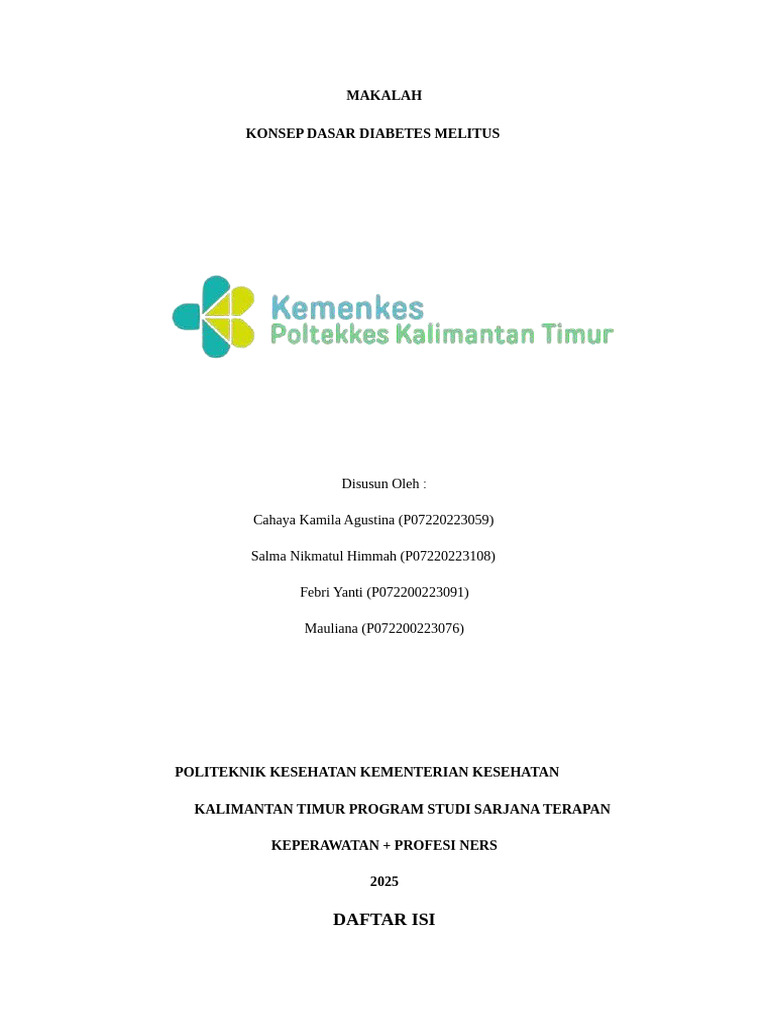 MAKALAH

KONSEP DASAR DIABETES MELITUS

Kemenkes
Poltekkes Kalimantan Timur

Disusun Oleh :

Cahaya Kamila Agustina (P07220223059)

Salma Nikmatul Himmah (P07220223108)

Febri Yanti (P072200223091)

Mauliana (P072200223076)

POLITEKNIK KESEHATAN KEMENTERIAN KESEHATAN

KALIMANTAN TIMUR PROGRAM STUDI SARJANA TERAPAN

KEPERAWATAN + PROFESI NERS

2025

DAFTAR ISI